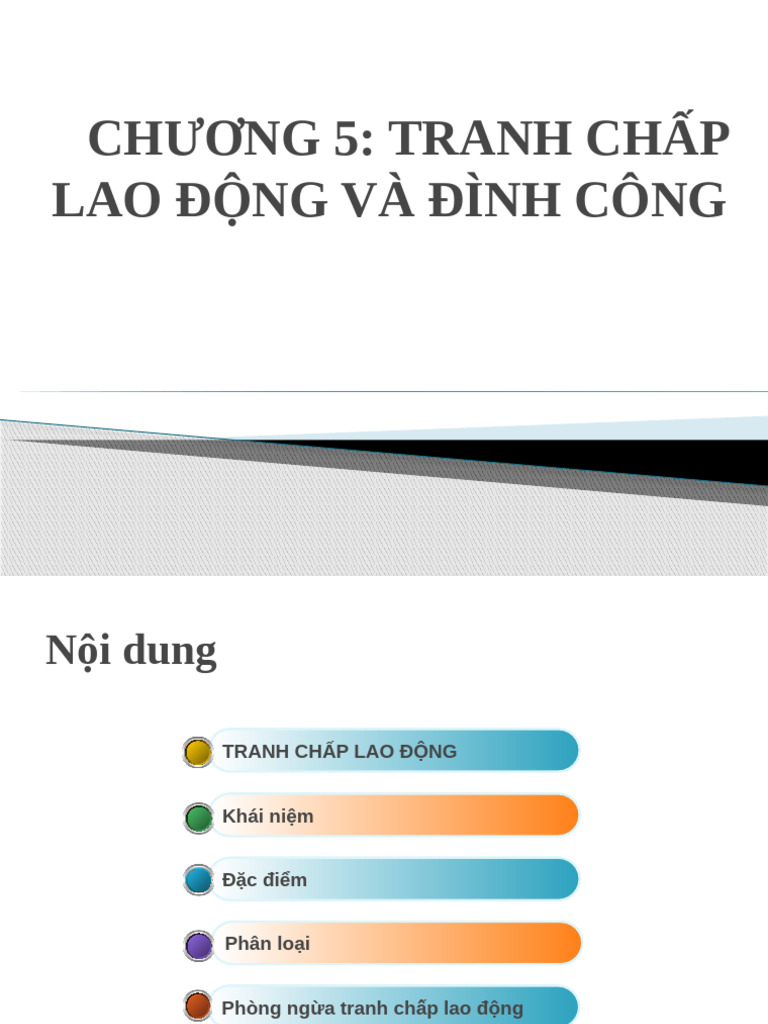 CHƯƠNG 5: TRANH CHẤP LAO ĐỘNG VÀ ĐÌNH CÔNG

Nội dung

TRANH CHẤP LAO ĐỘNG

Khái niệm

Đặc điểm

Phân loại

Phòng ngừa tranh chấp lao động